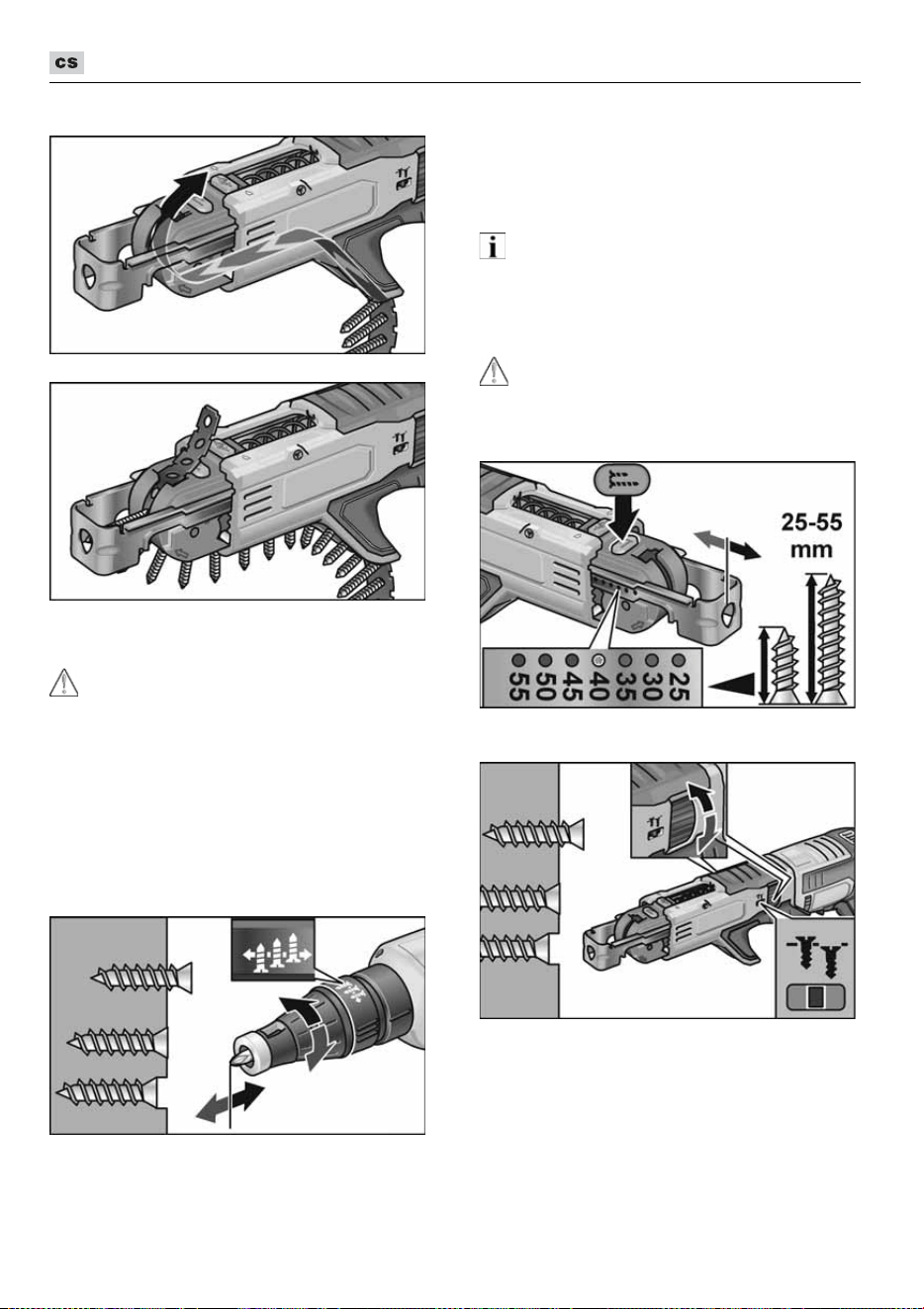 cs

25-55
mm

55
50
45
40
35
30
25